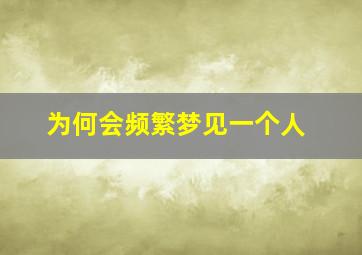 为何会频繁梦见一个人